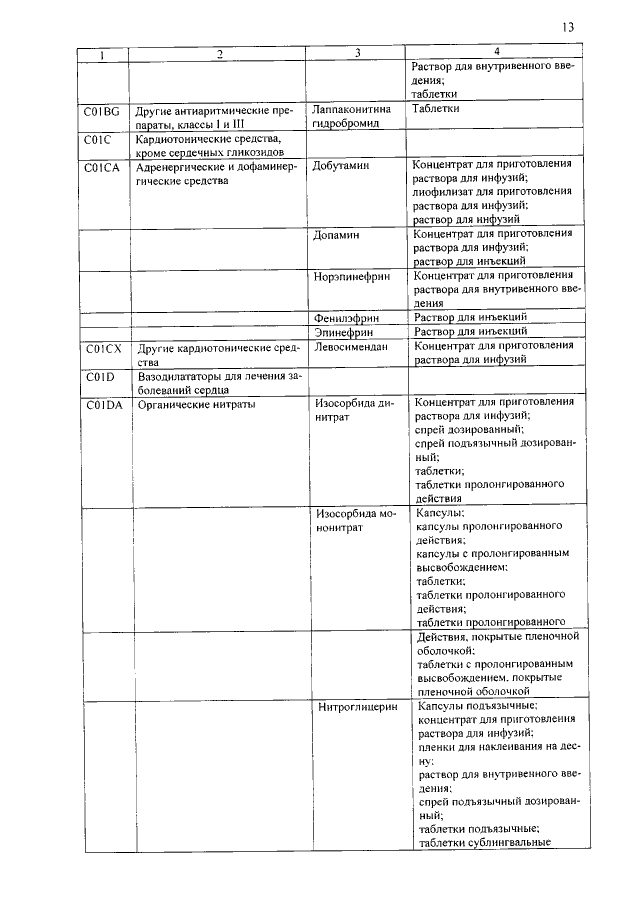 13

| 1 | 2 | 3 | 4 |
|---|---|---|---|
| | | | Раствор для внутривенного введения; таблетки |
| C01BG | Другие антиаритмические препараты, классы I и III | Лаппаконитина гидробромид | Таблетки |
| C01C | Кардиотонические средства, кроме сердечных гликозидов | | |
| C01CA | Адренергические и дофаминергические средства | Добутамин | Концентрат для приготовления раствора для инфузий; лиофилизат для приготовления раствора для инфузий; раствор для инфузий |
| | | Допамин | Концентрат для приготовления раствора для инфузий; раствор для инъекций |
| | | Норэпинефрин | Концентрат для приготовления раствора для внутривенного введения |
| | | Фенилэфрин | Раствор для инъекций |
| | | Эпинефрин | Раствор для инъекций |
| C01CX | Другие кардиотонические средства | Левосимендан | Концентрат для приготовления раствора для инфузий |
| C01D | Вазодилататоры для лечения заболеваний сердца | | |
| C01DA | Органические нитраты | Изосорбида динитрат | Концентрат для приготовления раствора для инфузий; спрей дозированный; спрей подъязычный дозированный; таблетки; таблетки пролонгированного действия |
| | | Изосорбида мононитрат | Капсулы; капсулы пролонгированного действия; капсулы с пролонгированным высвобождением; таблетки; таблетки пролонгированного действия; таблетки пролонгированного |
| | | | Действия, покрытые пленочной оболочкой; таблетки с пролонгированным высвобождением, покрытые пленочной оболочкой |
| | | Нитроглицерин | Капсулы подъязычные; концентрат для приготовления раствора для инфузий; пленки для наклеивания на десну; раствор для внутривенного введения; спрей подъязычный дозированный; таблетки подъязычные; таблетки сублингвальные |